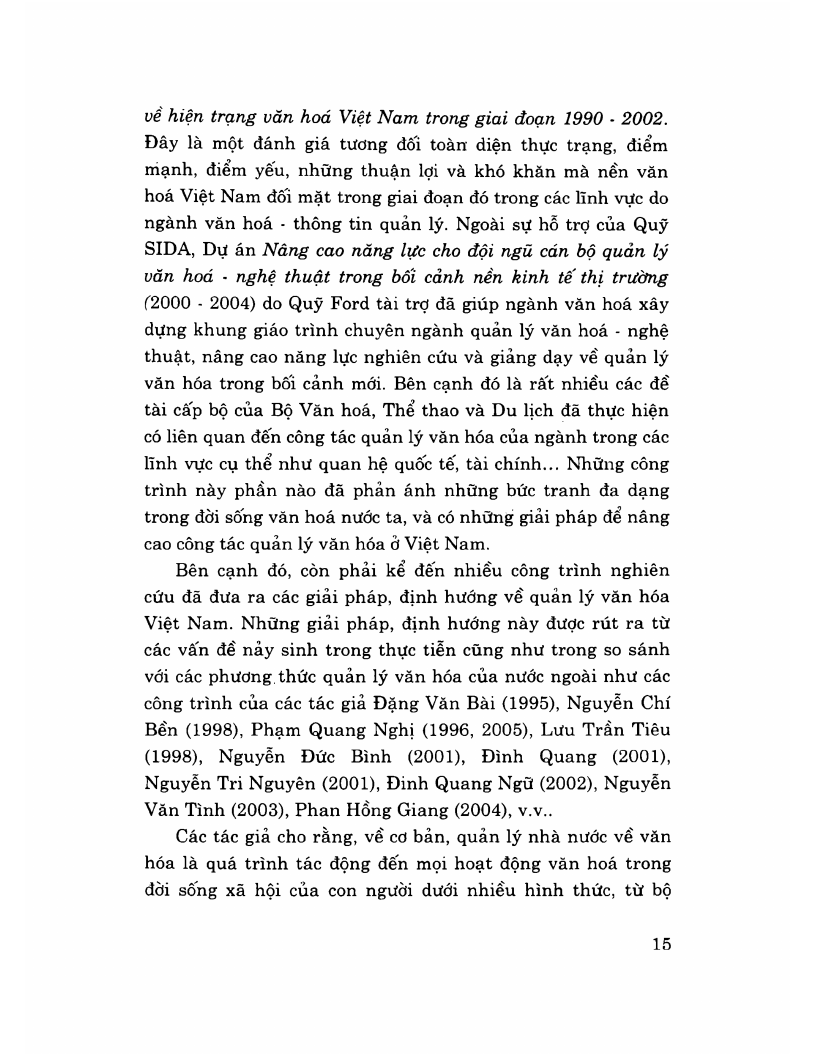 về hiện trạng văn hoá Việt Nam trong giai đoạn 1990 - 2002. Đây là một đánh giá tương đối toàn diện thực trạng, điểm mạnh, điểm yếu, những thuận lợi và khó khăn mà nền văn hoá Việt Nam đối mặt trong giai đoạn đó trong các lĩnh vực do ngành văn hoá - thông tin quản lý. Ngoài sự hỗ trợ của Quỹ SIDA, Dự án Nâng cao năng lực cho đội ngũ cán bộ quản lý văn hoá - nghệ thuật trong bối cảnh nền kinh tế thị trường (2000 - 2004) do Quỹ Ford tài trợ đã giúp ngành văn hoá xây dựng khung giáo trình chuyên ngành quản lý văn hoá - nghệ thuật, nâng cao năng lực nghiên cứu và giảng dạy về quản lý văn hóa trong bối cảnh mới. Bên cạnh đó là rất nhiều các đề tài cấp bộ của Bộ Văn hoá, Thể thao và Du lịch đã thực hiện có liên quan đến công tác quản lý văn hóa của ngành trong các lĩnh vực cụ thể như quan hệ quốc tế, tài chính... Những công trình này phần nào đã phản ánh những bức tranh đa dạng trong đời sống văn hoá nước ta, và có những giải pháp để nâng cao công tác quản lý văn hóa ở Việt Nam.

Bên cạnh đó, còn phải kể đến nhiều công trình nghiên cứu đã đưa ra các giải pháp, định hướng về quản lý văn hóa Việt Nam. Những giải pháp, định hướng này được rút ra từ các vấn đề nảy sinh trong thực tiễn cũng như trong so sánh với các phương thức quản lý văn hóa của nước ngoài như các công trình của các tác giả Đặng Văn Bài (1995), Nguyễn Chí Bền (1998), Phạm Quang Nghị (1996, 2005), Lưu Trần Tiêu (1998), Nguyễn Đức Bình (2001), Đình Quang (2001), Nguyễn Tri Nguyên (2001), Đinh Quang Ngữ (2002), Nguyễn Văn Tình (2003), Phan Hồng Giang (2004), v.v..

Các tác giả cho rằng, về cơ bản, quản lý nhà nước về văn hóa là quá trình tác động đến mọi hoạt động văn hoá trong đời sống xã hội của con người dưới nhiều hình thức, từ bộ

15